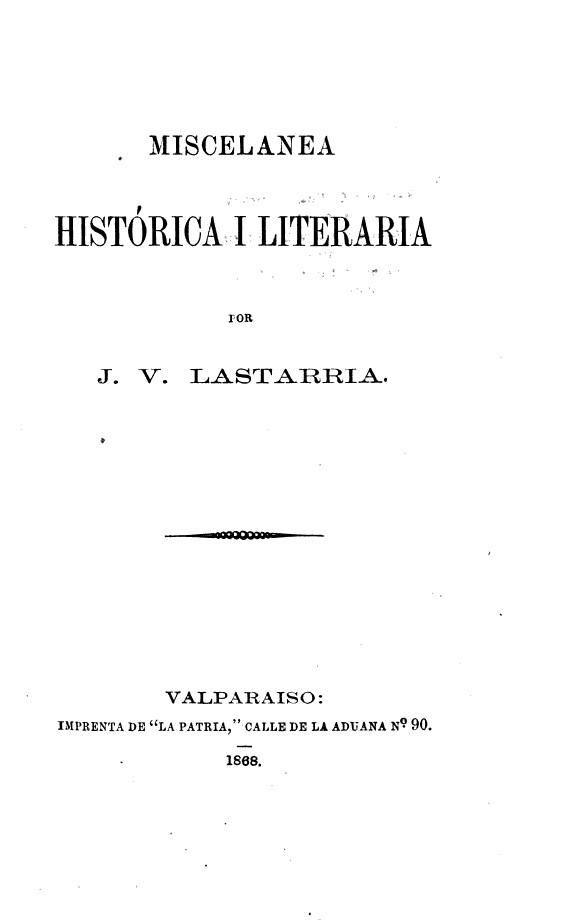 MISCELANEA

HISTÓRICA I LITERARIA

POR

J. V. LASTARRIA.

VALPARAISO:
IMPRENTA DE "LA PATRIA," CALLE DE LA ADUANA Nº 90.

1868.